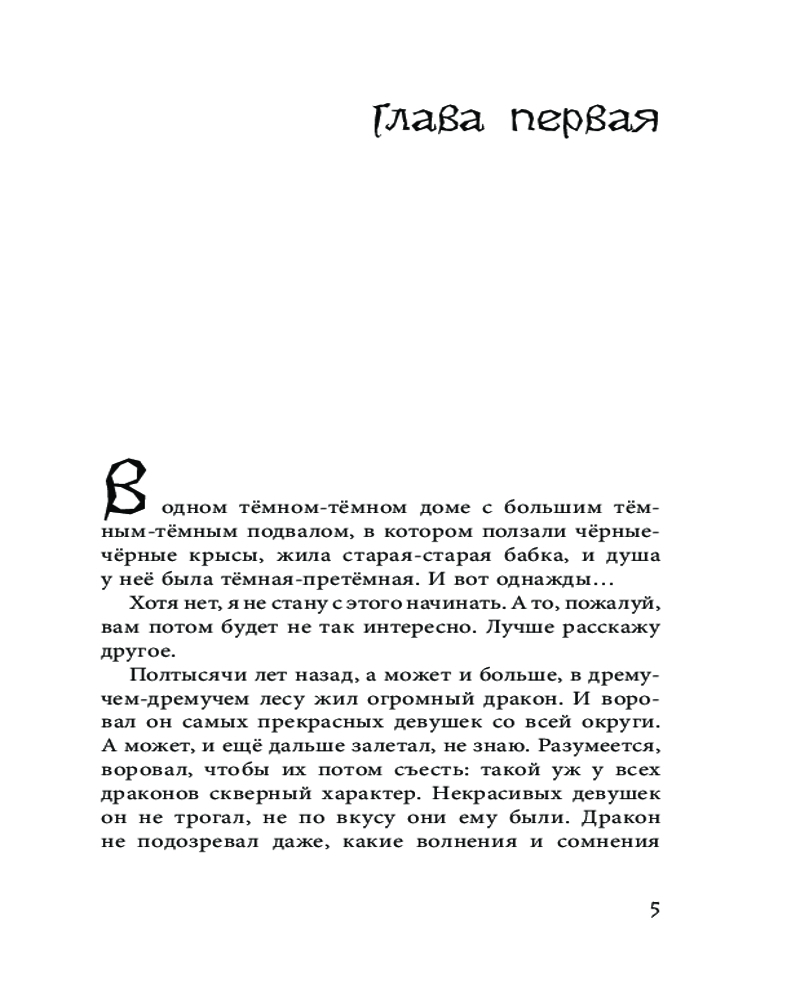 Глава первая

В одном тёмном-тёмном доме с большим тёмным-тёмным подвалом, в котором ползали чёрные-чёрные крысы, жила старая-старая бабка, и душа у неё была тёмная-претёмная. И вот однажды…

Хотя нет, я не стану с этого начинать. А то, пожалуй, вам потом будет не так интересно. Лучше расскажу другое.

Полтысячи лет назад, а может и больше, в дремучем-дремучем лесу жил огромный дракон. И воровал он самых прекрасных девушек со всей округи. А может, и ещё дальше залетал, не знаю. Разумеется, воровал, чтобы их потом съесть: такой уж у всех драконов скверный характер. Некрасивых девушек он не трогал, не по вкусу они ему были. Дракон не подозревал даже, какие волнения и сомнения

5